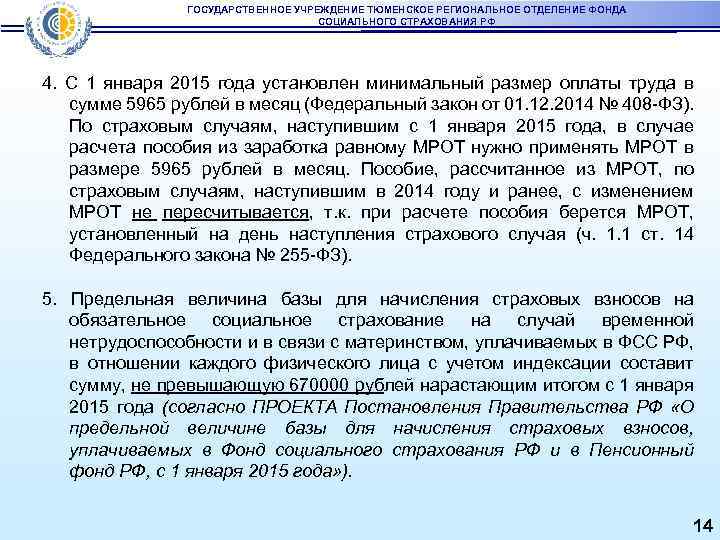 ГОСУДАРСТВЕННОЕ УЧРЕЖДЕНИЕ ТЮМЕНСКОЕ РЕГИОНАЛЬНОЕ ОТДЕЛЕНИЕ ФОНДА СОЦИАЛЬНОГО СТРАХОВАНИЯ РФ

4. С 1 января 2015 года установлен минимальный размер оплаты труда в сумме 5965 рублей в месяц (Федеральный закон от 01.12.2014 № 408-ФЗ). По страховым случаям, наступившим с 1 января 2015 года, в случае расчета пособия из заработка равному МРОТ нужно применять МРОТ в размере 5965 рублей в месяц. Пособие, рассчитанное из МРОТ, по страховым случаям, наступившим в 2014 году и ранее, с изменением МРОТ не пересчитывается, т.к. при расчете пособия берется МРОТ, установленный на день наступления страхового случая (ч. 1.1 ст. 14 Федерального закона № 255-ФЗ).

5. Предельная величина базы для начисления страховых взносов на обязательное социальное страхование на случай временной нетрудоспособности и в связи с материнством, уплачиваемых в ФСС РФ, в отношении каждого физического лица с учетом индексации составит сумму, не превышающую 670000 рублей нарастающим итогом с 1 января 2015 года (согласно ПРОЕКТА Постановления Правительства РФ «О предельной величине базы для начисления страховых взносов, уплачиваемых в Фонд социального страхования РФ и в Пенсионный фонд РФ, с 1 января 2015 года»).

14